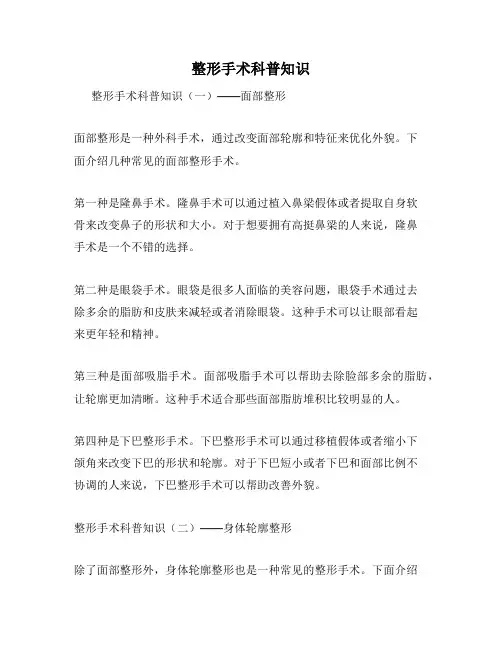 整形手术科普知识

整形手术科普知识（一）——面部整形

面部整形是一种外科手术，通过改变面部轮廓和特征来优化外貌。下面介绍几种常见的面部整形手术。

第一种是隆鼻手术。隆鼻手术可以通过植入鼻梁假体或者提取自身软骨来改变鼻子的形状和大小。对于想要拥有高挺鼻梁的人来说，隆鼻手术是一个不错的选择。

第二种是眼袋手术。眼袋是很多人面临的美容问题，眼袋手术通过去除多余的脂肪和皮肤来减轻或者消除眼袋。这种手术可以让眼部看起来更年轻和精神。

第三种是面部吸脂手术。面部吸脂手术可以帮助去除脸部多余的脂肪，让轮廓更加清晰。这种手术适合那些面部脂肪堆积比较明显的人。

第四种是下巴整形手术。下巴整形手术可以通过移植假体或者缩小下颌角来改变下巴的形状和轮廓。对于下巴短小或者下巴和面部比例不协调的人来说，下巴整形手术可以帮助改善外貌。

整形手术科普知识（二）——身体轮廓整形

除了面部整形外，身体轮廓整形也是一种常见的整形手术。下面介绍